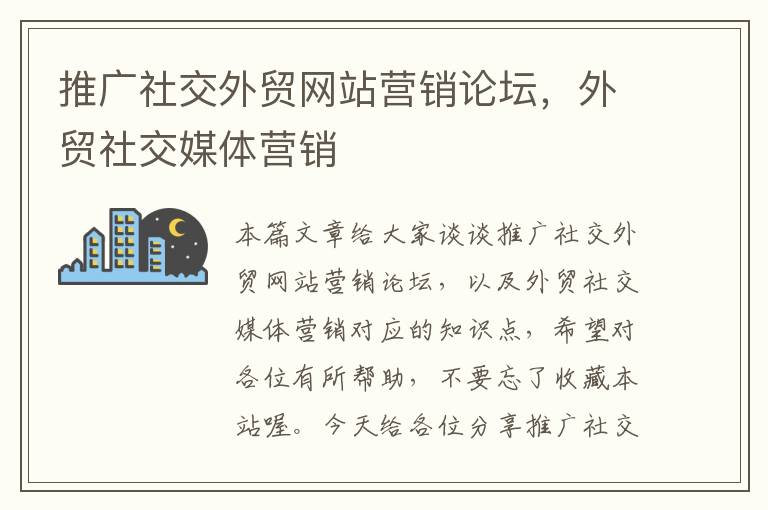 推广社交外贸网站营销论坛，外贸社交媒体营销

本篇文章给大家谈谈推广社交外贸网站营销论坛，以及外贸社交媒体营销对应的知识点，希望对各位有所帮助，不要忘了收藏本站喔。今天给各位分享推广社交